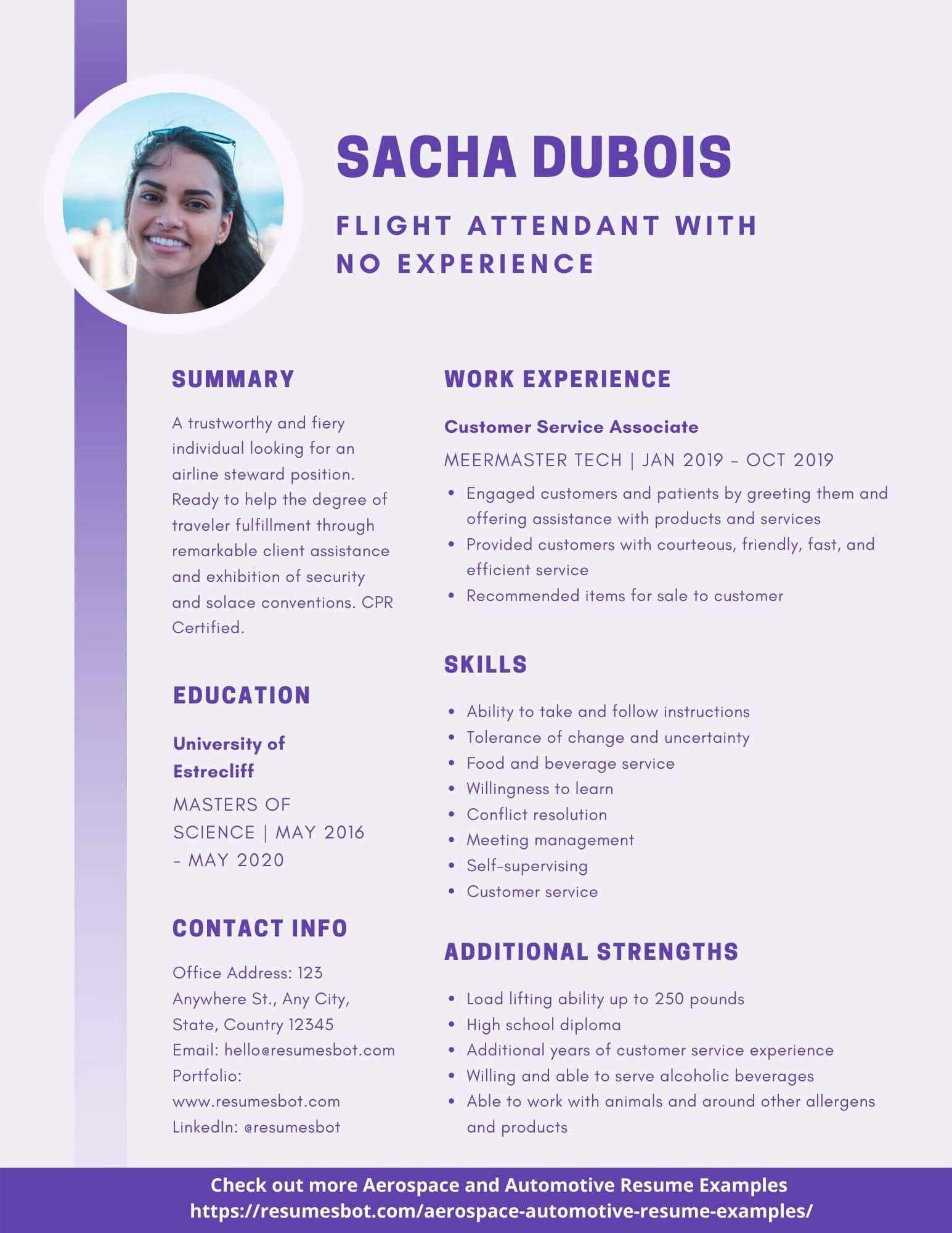 SACHA DUBOIS

FLIGHT ATTENDANT WITH NO EXPERIENCE

SUMMARY

A trustworthy and fiery individual looking for an airline steward position. Ready to help the degree of traveler fulfillment through remarkable client assistance and exhibition of security and solace conventions. CPR Certified.

EDUCATION

University of Estrecliff

MASTERS OF SCIENCE | MAY 2016 - MAY 2020

CONTACT INFO

Office Address: 123 Anywhere St., Any City, State, Country 12345
Email: hello@resumesbot.com
Portfolio: www.resumesbot.com
LinkedIn: @resumesbot

WORK EXPERIENCE

Customer Service Associate

MEERMASTER TECH | JAN 2019 - OCT 2019

- Engaged customers and patients by greeting them and offering assistance with products and services
- Provided customers with courteous, friendly, fast, and efficient service
- Recommended items for sale to customer

SKILLS

- Ability to take and follow instructions
- Tolerance of change and uncertainty
- Food and beverage service
- Willingness to learn
- Conflict resolution
- Meeting management
- Self-supervising
- Customer service

ADDITIONAL STRENGTHS

- Load lifting ability up to 250 pounds
- High school diploma
- Additional years of customer service experience
- Willing and able to serve alcoholic beverages
- Able to work with animals and around other allergens and products

Check out more Aerospace and Automotive Resume Examples
https://resumesbot.com/aerospace-automotive-resume-examples/